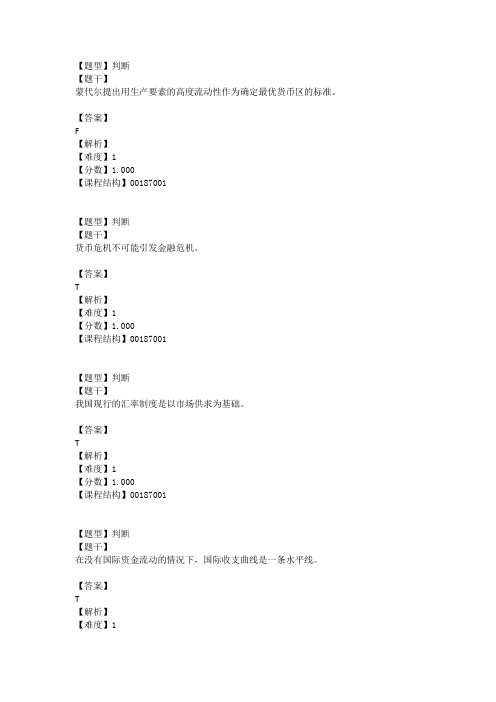 【题型】判断
【题干】
蒙代尔提出用生产要素的高度流动性作为确定最优货币区的标准。

【答案】
F
【解析】
【难度】1
【分数】1.000
【课程结构】00187001

【题型】判断
【题干】
货币危机不可能引发金融危机。

【答案】
T
【解析】
【难度】1
【分数】1.000
【课程结构】00187001

【题型】判断
【题干】
我国现行的汇率制度是以市场供求为基础。

【答案】
T
【解析】
【难度】1
【分数】1.000
【课程结构】00187001

【题型】判断
【题干】
在没有国际资金流动的情况下，国际收支曲线是一条水平线。

【答案】
T
【解析】
【难度】1